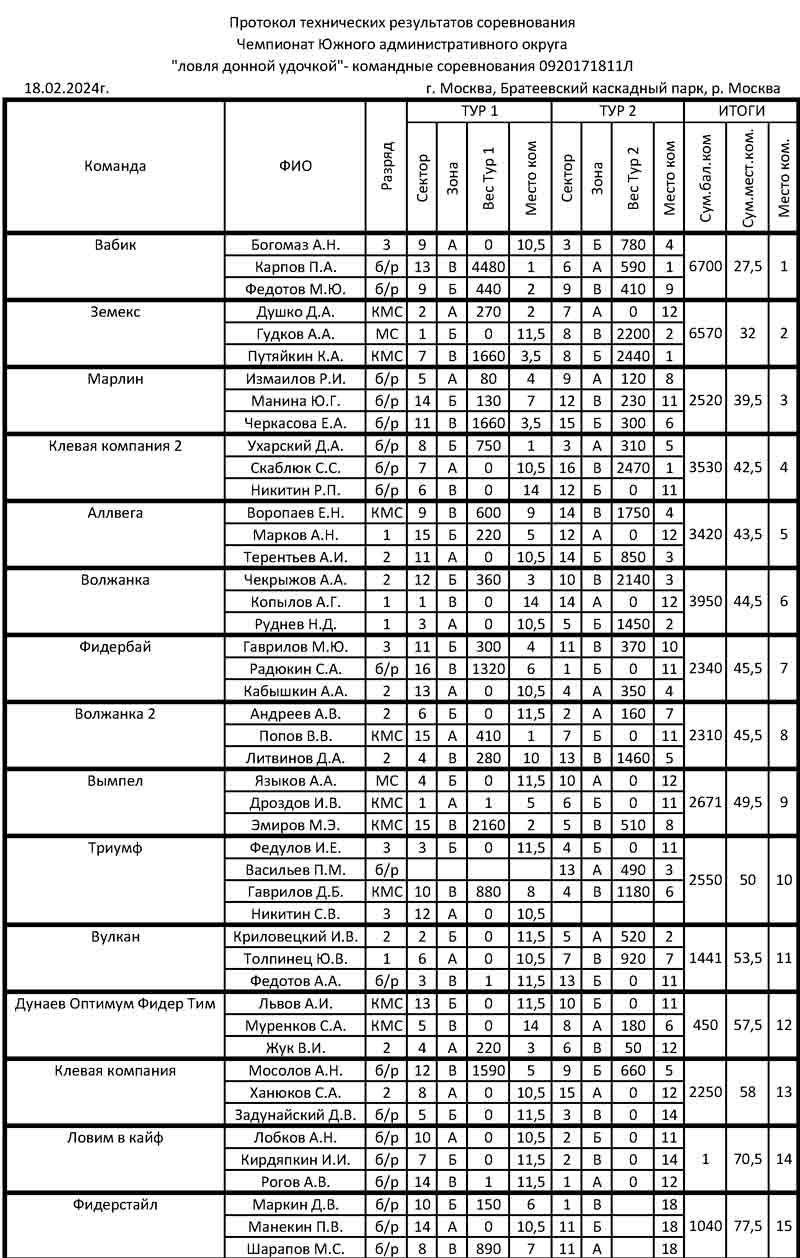 Протокол технических результатов соревнования
Чемпионат Южного административного округа
"ловля донной удочкой"- командные соревнования 0920171811Л

18.02.2024г. г. Москва, Братеевский каскадный парк, р. Москва

| Команда | ФИО | Разряд | ТУР 1 Сектор | ТУР 1 Зона | ТУР 1 Вес Тур 1 | ТУР 1 Место ком | ТУР 2 Сектор | ТУР 2 Зона | ТУР 2 Вес Тур 2 | ТУР 2 Место ком | ИТОГИ Сум.бал.ком | ИТОГИ Сум.мест.ком. | ИТОГИ Место ком. |
|---|---|---|---|---|---|---|---|---|---|---|---|---|---|
| Вабик | Богомаз А.Н. | 3 | 9 | А | 0 | 10,5 | 3 | Б | 780 | 4 | 6700 | 27,5 | 1 |
| | Карпов П.А. | б/р | 13 | В | 4480 | 1 | 6 | А | 590 | 1 | | | |
| | Федотов М.Ю. | б/р | 9 | Б | 440 | 2 | 9 | В | 410 | 9 | | | |
| Земекс | Душко Д.А. | КМС | 2 | А | 270 | 2 | 7 | А | 0 | 12 | 6570 | 32 | 2 |
| | Гудков А.А. | МС | 1 | Б | 0 | 11,5 | 8 | В | 2200 | 2 | | | |
| | Путяйкин К.А. | КМС | 7 | В | 1660 | 3,5 | 8 | Б | 2440 | 1 | | | |
| Марлин | Измаилов Р.И. | б/р | 5 | А | 80 | 4 | 9 | А | 120 | 8 | 2520 | 39,5 | 3 |
| | Манина Ю.Г. | б/р | 14 | Б | 130 | 7 | 12 | В | 230 | 11 | | | |
| | Черкасова Е.А. | б/р | 11 | В | 1660 | 3,5 | 15 | Б | 300 | 6 | | | |
| Клевая компания 2 | Ухарский Д.А. | б/р | 8 | Б | 750 | 1 | 3 | А | 310 | 5 | 3530 | 42,5 | 4 |
| | Скаблюк С.С. | б/р | 7 | А | 0 | 10,5 | 16 | В | 2470 | 1 | | | |
| | Никитин Р.П. | б/р | 6 | В | 0 | 14 | 12 | Б | 0 | 11 | | | |
| Аллвега | Воропаев Е.Н. | КМС | 9 | В | 600 | 9 | 14 | В | 1750 | 4 | 3420 | 43,5 | 5 |
| | Марков А.Н. | 1 | 15 | Б | 220 | 5 | 12 | А | 0 | 12 | | | |
| | Терентьев А.И. | 2 | 11 | А | 0 | 10,5 | 14 | Б | 850 | 3 | | | |
| Волжанка | Чекрыжов А.А. | 2 | 12 | Б | 360 | 3 | 10 | В | 2140 | 3 | 3950 | 44,5 | 6 |
| | Копылов А.Г. | 1 | 1 | В | 0 | 14 | 14 | А | 0 | 12 | | | |
| | Руднев Н.Д. | 1 | 3 | А | 0 | 10,5 | 5 | Б | 1450 | 2 | | | |
| Фидербай | Гаврилов М.Ю. | 3 | 11 | Б | 300 | 4 | 11 | В | 370 | 10 | 2340 | 45,5 | 7 |
| | Радюкин С.А. | б/р | 16 | В | 1320 | 6 | 1 | Б | 0 | 11 | | | |
| | Кабышкин А.А. | 2 | 13 | А | 0 | 10,5 | 4 | А | 350 | 4 | | | |
| Волжанка 2 | Андреев А.В. | 2 | 6 | Б | 0 | 11,5 | 2 | А | 160 | 7 | 2310 | 45,5 | 8 |
| | Попов В.В. | КМС | 15 | А | 410 | 1 | 7 | Б | 0 | 11 | | | |
| | Литвинов Д.А. | 2 | 4 | В | 280 | 10 | 13 | В | 1460 | 5 | | | |
| Вымпел | Языков А.А. | МС | 4 | Б | 0 | 11,5 | 10 | А | 0 | 12 | 2671 | 49,5 | 9 |
| | Дроздов И.В. | КМС | 1 | А | 1 | 5 | 6 | Б | 0 | 11 | | | |
| | Эмиров М.Э. | КМС | 15 | В | 2160 | 2 | 5 | В | 510 | 8 | | | |
| Триумф | Федулов И.Е. | 3 | 3 | Б | 0 | 11,5 | 4 | Б | 0 | 11 | 2550 | 50 | 10 |
| | Васильев П.М. | б/р | | | | | 13 | А | 490 | 3 | | | |
| | Гаврилов Д.Б. | КМС | 10 | В | 880 | 8 | 4 | В | 1180 | 6 | | | |
| | Никитин С.В. | 3 | 12 | А | 0 | 10,5 | | | | | | | |
| Вулкан | Криловецкий И.В. | 2 | 2 | Б | 0 | 11,5 | 5 | А | 520 | 2 | 1441 | 53,5 | 11 |
| | Толпинец Ю.В. | 1 | 6 | А | 0 | 10,5 | 7 | В | 920 | 7 | | | |
| | Федотов А.А. | б/р | 3 | В | 1 | 11,5 | 13 | Б | 0 | 11 | | | |
| Дунаев Оптимум Фидер Тим | Львов А.И. | КМС | 13 | Б | 0 | 11,5 | 10 | Б | 0 | 11 | 450 | 57,5 | 12 |
| | Муренков С.А. | КМС | 5 | В | 0 | 14 | 8 | А | 180 | 6 | | | |
| | Жук В.И. | 2 | 4 | А | 220 | 3 | 6 | В | 50 | 12 | | | |
| Клевая компания | Мосолов А.Н. | б/р | 12 | В | 1590 | 5 | 9 | Б | 660 | 5 | 2250 | 58 | 13 |
| | Ханюков С.А. | 2 | 8 | А | 0 | 10,5 | 15 | А | 0 | 12 | | | |
| | Задунайский Д.В. | б/р | 5 | Б | 0 | 11,5 | 3 | В | 0 | 14 | | | |
| Ловим в кайф | Лобков А.Н. | б/р | 10 | А | 0 | 10,5 | 2 | Б | 0 | 11 | 1 | 70,5 | 14 |
| | Кирдяпкин И.И. | б/р | 7 | Б | 0 | 11,5 | 2 | В | 0 | 14 | | | |
| | Рогов А.В. | б/р | 14 | В | 1 | 11,5 | 1 | А | 0 | 12 | | | |
| Фидерстайл | Маркин Д.В. | б/р | 10 | Б | 150 | 6 | 1 | В | | 18 | 1040 | 77,5 | 15 |
| | Манекин П.В. | б/р | 14 | А | 0 | 10,5 | 11 | Б | | 18 | | | |
| | Шарапов М.С. | б/р | 8 | В | 890 | 7 | 11 | А | | 18 | | | |